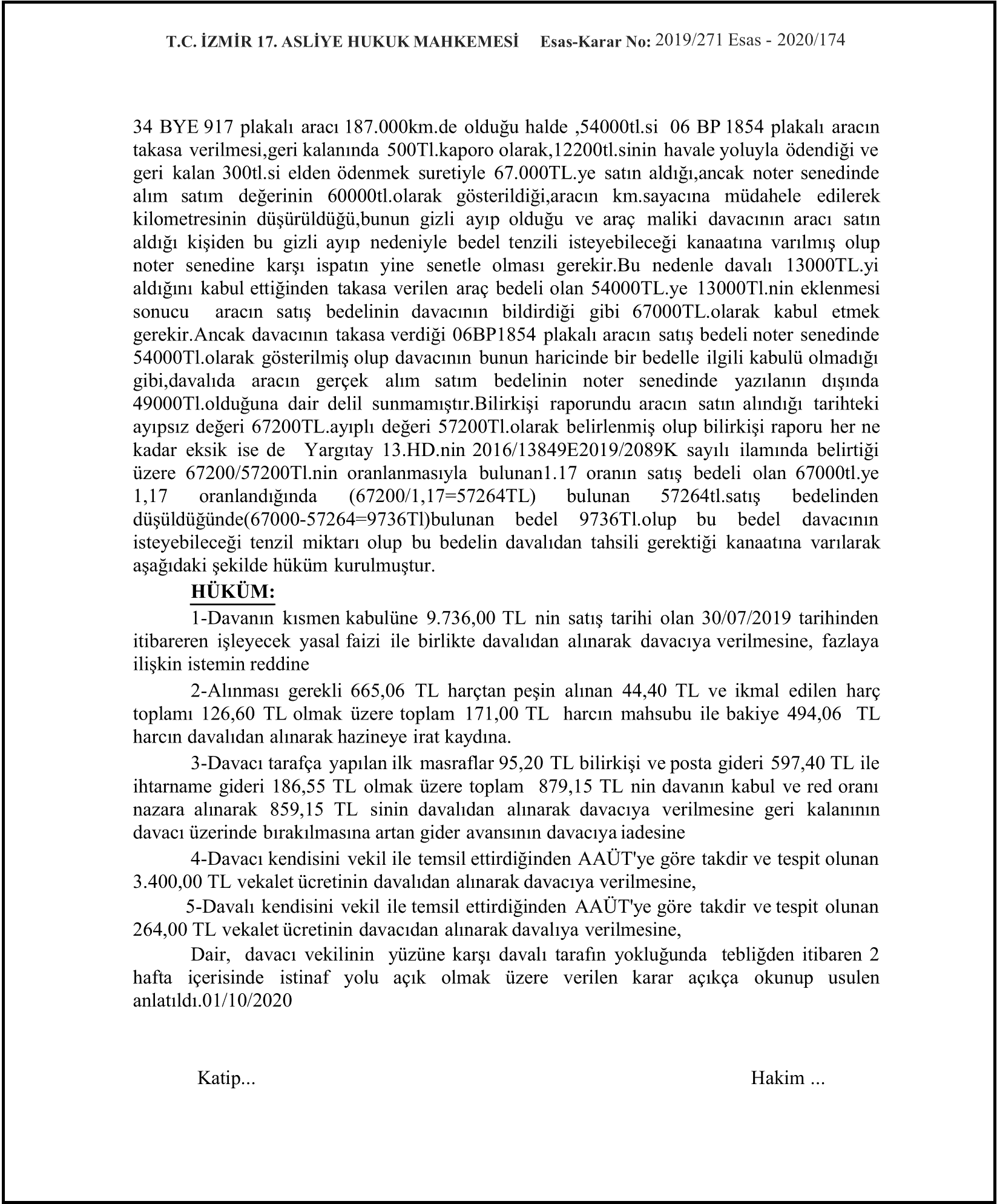 T.C. İZMİR 17. ASLİYE HUKUK MAHKEMESİ Esas-Karar No: 2019/271 Esas - 2020/174

34 BYE 917 plakalı aracı 187.000km.de olduğu halde ,54000tl.si 06 BP 1854 plakalı aracın takasa verilmesi,geri kalanında 500Tl.kaporo olarak,12200tl.sinin havale yoluyla ödendiği ve geri kalan 300tl.si elden ödenmek suretiyle 67.000TL.ye satın aldığı,ancak noter senedinde alım satım değerinin 60000tl.olarak gösterildiği,aracın km.sayacına müdahele edilerek kilometresinin düşürüldüğü,bunun gizli ayıp olduğu ve araç maliki davacının aracı satın aldığı kişiden bu gizli ayıp nedeniyle bedel tenzili isteyebileceği kanaatına varılmış olup noter senedine karşı ispatın yine senetle olması gerekir.Bu nedenle davalı 13000TL.yi aldığını kabul ettiğinden takasa verilen araç bedeli olan 54000TL.ye 13000Tl.nin eklenmesi sonucu aracın satış bedelinin davacının bildirdiği gibi 67000TL.olarak kabul etmek gerekir.Ancak davacının takasa verdiği 06BP1854 plakalı aracın satış bedeli noter senedinde 54000Tl.olarak gösterilmiş olup davacının bunun haricinde bir bedelle ilgili kabulü olmadığı gibi,davalıda aracın gerçek alım satım bedelinin noter senedinde yazılanın dışında 49000Tl.olduğuna dair delil sunmamıştır.Bilirkişi raporundu aracın satın alındığı tarihteki ayıpsız değeri 67200TL.ayıplı değeri 57200Tl.olarak belirlenmiş olup bilirkişi raporu her ne kadar eksik ise de Yargıtay 13.HD.nin 2016/13849E2019/2089K sayılı ilamında belirtiği üzere 67200/57200Tl.nin oranlanmasıyla bulunan1.17 oranın satış bedeli olan 67000tl.ye 1,17 oranlandığında (67200/1,17=57264TL) bulunan 57264tl.satış bedelinden düşüldüğünde(67000-57264=9736Tl)bulunan bedel 9736Tl.olup bu bedel davacının isteyebileceği tenzil miktarı olup bu bedelin davalıdan tahsili gerektiği kanaatına varılarak aşağıdaki şekilde hüküm kurulmuştur.

HÜKÜM:

1-Davanın kısmen kabulüne 9.736,00 TL nin satış tarihi olan 30/07/2019 tarihinden itibareren işleyecek yasal faizi ile birlikte davalıdan alınarak davacıya verilmesine, fazlaya ilişkin istemin reddine

2-Alınması gerekli 665,06 TL harçtan peşin alınan 44,40 TL ve ikmal edilen harç toplamı 126,60 TL olmak üzere toplam 171,00 TL harcın mahsubu ile bakiye 494,06 TL harcın davalıdan alınarak hazineye irat kaydına.

3-Davacı tarafça yapılan ilk masraflar 95,20 TL bilirkişi ve posta gideri 597,40 TL ile ihtarname gideri 186,55 TL olmak üzere toplam 879,15 TL nin davanın kabul ve red oranı nazara alınarak 859,15 TL sinin davalıdan alınarak davacıya verilmesine geri kalanının davacı üzerinde bırakılmasına artan gider avansının davacıya iadesine

4-Davacı kendisini vekil ile temsil ettirdiğinden AAÜT'ye göre takdir ve tespit olunan 3.400,00 TL vekalet ücretinin davalıdan alınarak davacıya verilmesine,

5-Davalı kendisini vekil ile temsil ettirdiğinden AAÜT'ye göre takdir ve tespit olunan 264,00 TL vekalet ücretinin davacıdan alınarak davalıya verilmesine,

Dair, davacı vekilinin yüzüne karşı davalı tarafın yokluğunda tebliğden itibaren 2 hafta içerisinde istinaf yolu açık olmak üzere verilen karar açıkça okunup usulen anlatıldı.01/10/2020

Katip... Hakim ...